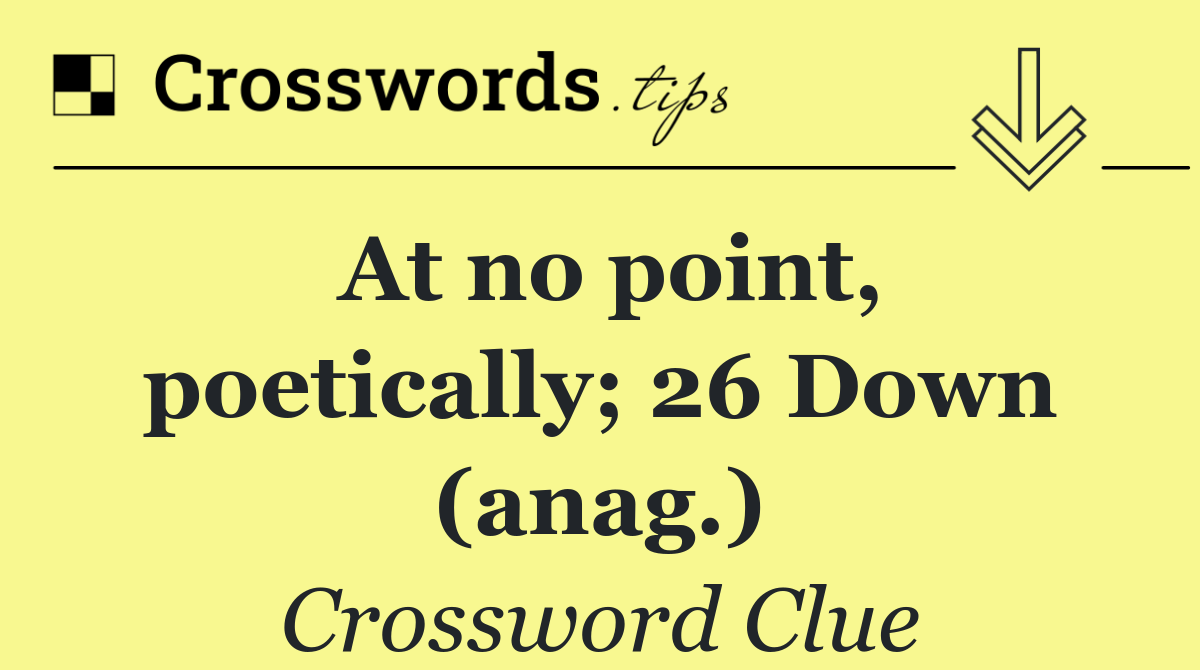 Crosswords.tips

At no point, poetically; 26 Down (anag.)

Crossword Clue